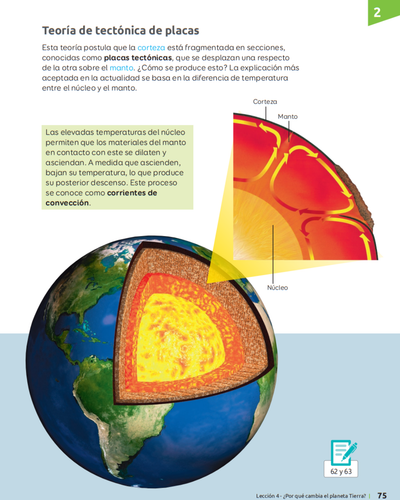 2

Teoría de tectónica de placas

Esta teoría postula que la corteza está fragmentada en secciones, conocidas como placas tectónicas, que se desplazan una respecto de la otra sobre el manto. ¿Cómo se produce esto? La explicación más aceptada en la actualidad se basa en la diferencia de temperatura entre el núcleo y el manto.

Las elevadas temperaturas del núcleo permiten que los materiales del manto en contacto con este se dilaten y asciendan. A medida que ascienden, bajan su temperatura, lo que produce su posterior descenso. Este proceso se conoce como corrientes de convección.

Corteza

Manto

Núcleo

62 y 63

Lección 4 - ¿Por qué cambia el planeta Tierra? | 75